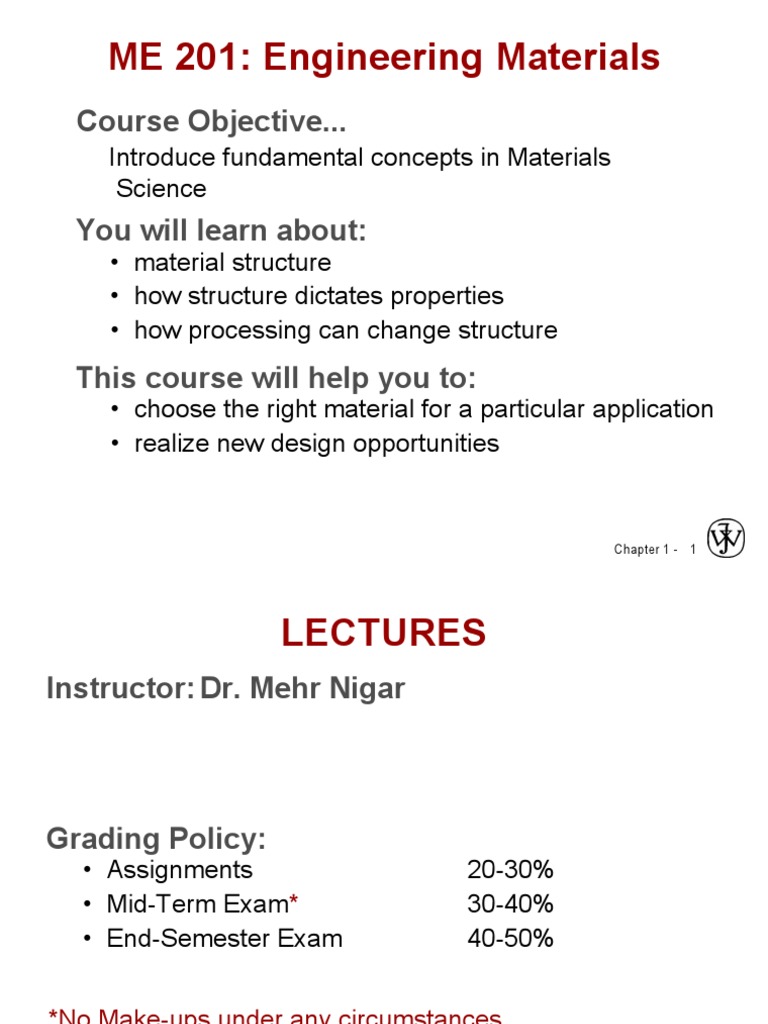 ME 201: Engineering Materials

Course Objective...

Introduce fundamental concepts in Materials Science

You will learn about:

• material structure
• how structure dictates properties
• how processing can change structure

This course will help you to:

• choose the right material for a particular application
• realize new design opportunities

Chapter 1 - 1

LECTURES

Instructor: Dr. Mehr Nigar

Grading Policy:

• Assignments 20-30%
• Mid-Term Exam* 30-40%
• End-Semester Exam 40-50%

*No Make-ups under any circumstances